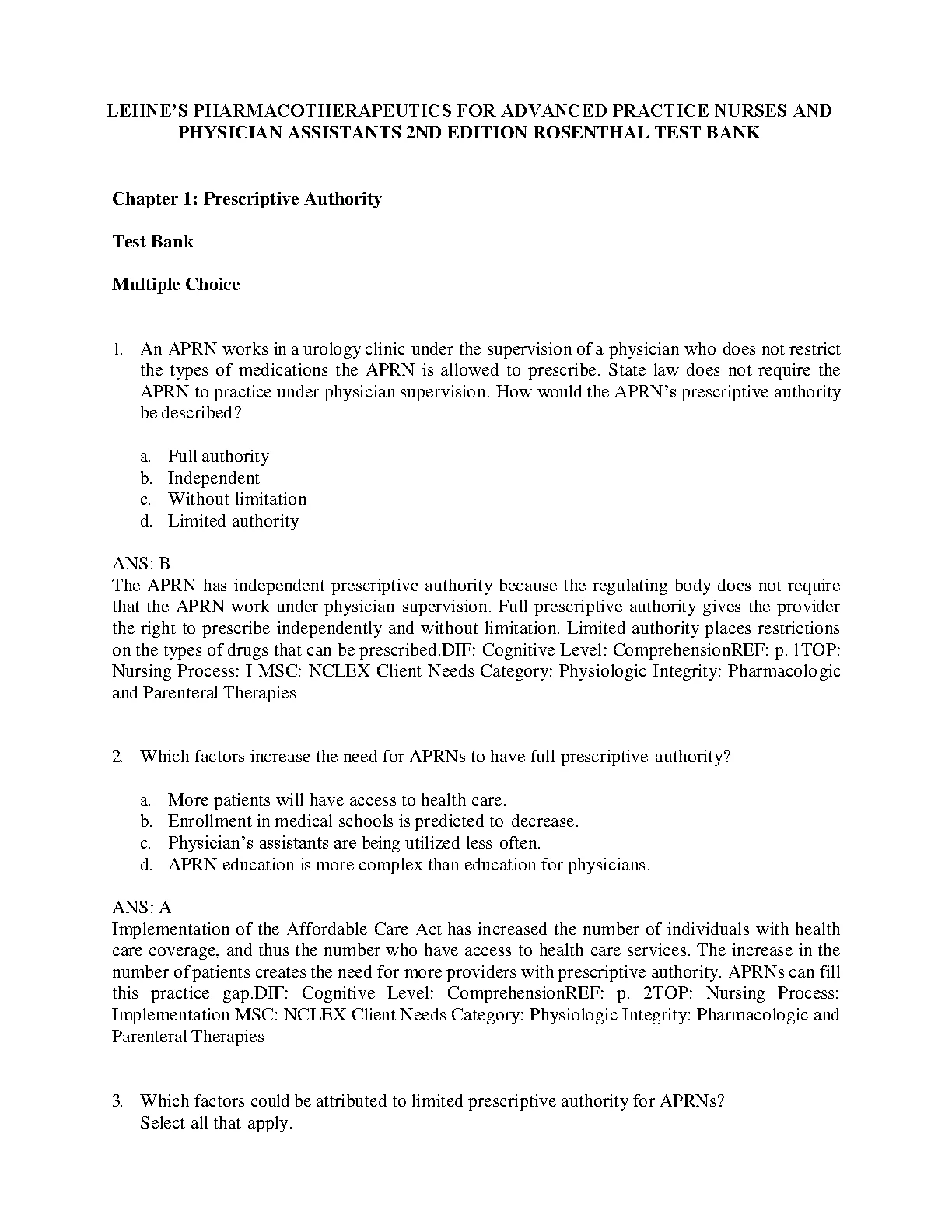 LEHNE'S PHARMACOTHERAPEUTICS FOR ADVANCED PRACTICE NURSES AND PHYSICIAN ASSISTANTS 2ND EDITION ROSENTHAL TEST BANK

Chapter 1: Prescriptive Authority

Test Bank

Multiple Choice

1. An APRN works in a urology clinic under the supervision of a physician who does not restrict the types of medications the APRN is allowed to prescribe. State law does not require the APRN to practice under physician supervision. How would the APRN's prescriptive authority be described?

a. Full authority
b. Independent
c. Without limitation
d. Limited authority

ANS: B
The APRN has independent prescriptive authority because the regulating body does not require that the APRN work under physician supervision. Full prescriptive authority gives the provider the right to prescribe independently and without limitation. Limited authority places restrictions on the types of drugs that can be prescribed.DIF: Cognitive Level: ComprehensionREF: p. 1TOP: Nursing Process: I MSC: NCLEX Client Needs Category: Physiologic Integrity: Pharmacologic and Parenteral Therapies

2. Which factors increase the need for APRNs to have full prescriptive authority?

a. More patients will have access to health care.
b. Enrollment in medical schools is predicted to decrease.
c. Physician's assistants are being utilized less often.
d. APRN education is more complex than education for physicians.

ANS: A
Implementation of the Affordable Care Act has increased the number of individuals with health care coverage, and thus the number who have access to health care services. The increase in the number of patients creates the need for more providers with prescriptive authority. APRNs can fill this practice gap.DIF: Cognitive Level: ComprehensionREF: p. 2TOP: Nursing Process: Implementation MSC: NCLEX Client Needs Category: Physiologic Integrity: Pharmacologic and Parenteral Therapies

3. Which factors could be attributed to limited prescriptive authority for APRNs? Select all that apply.